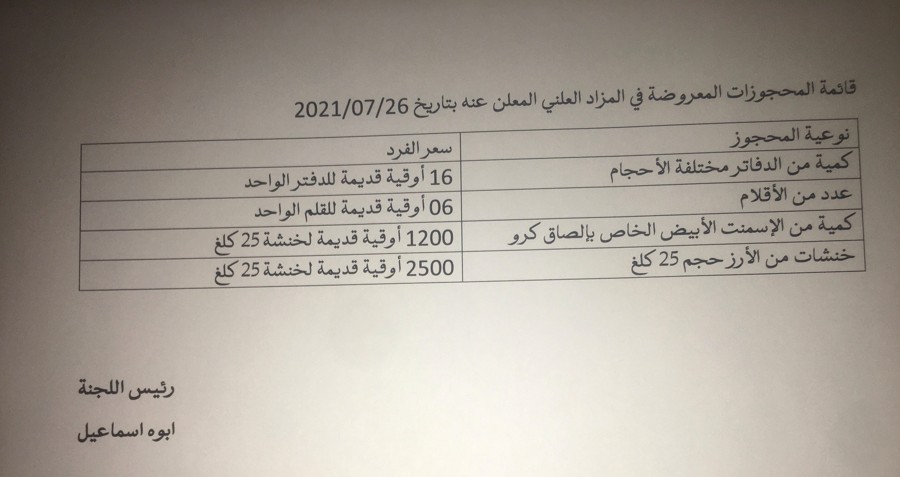 قائمة المحجوزات المعروضة في المزاد العلني المعلن عنه بتاريخ 2021/07/26

| نوعية المحجوز | سعر الفرد |
|---|---|
| كمية من الدفاتر مختلفة الأحجام | 16 أوقية قديمة للدفتر الواحد |
| عدد من الأقلام | 06 أوقية قديمة للقلم الواحد |
| كمية من الإسمنت الأبيض الخاص بإلصاق كرو | 1200 أوقية قديمة لخنشة 25 كلغ |
| خنشات من الأرز حجم 25 كلغ | 2500 أوقية قديمة لخنشة 25 كلغ |

رئيس اللجنة

ابوه اسماعيل